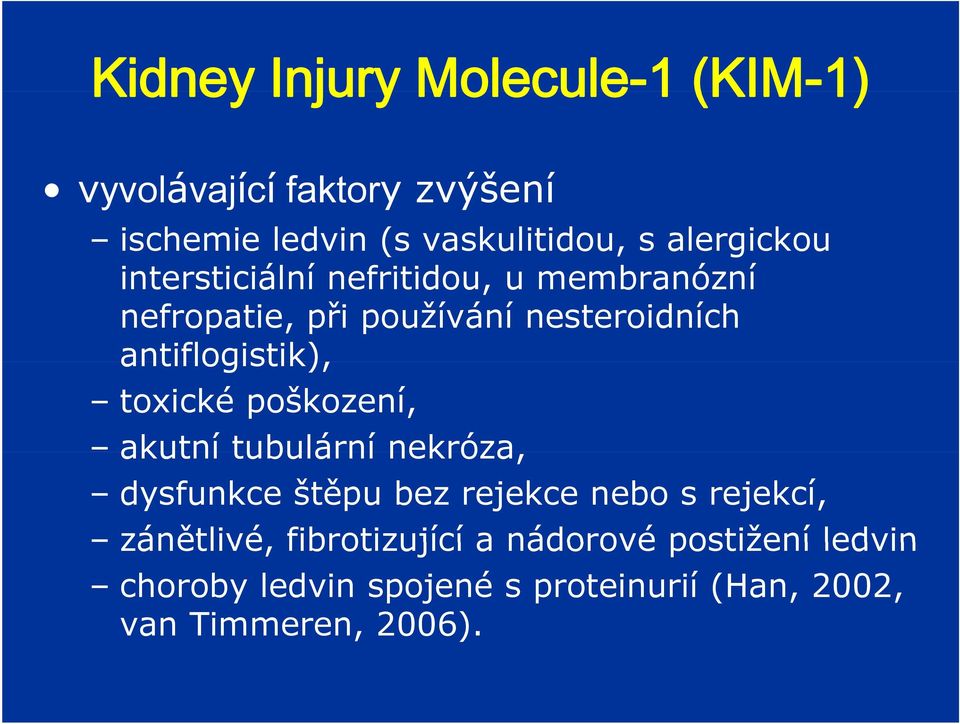 Kidney Injury Molecule-1 (KIM-1)

• vyvolávající faktory zvýšení

– ischemie ledvin (s vaskulitidou, s alergickou intersticiální nefritidou, u membranózní nefropatie, při používání nesteroidních antiflogistik),

– toxické poškození,

– akutní tubulární nekróza,

– dysfunkce štěpu bez rejekce nebo s rejekcí,

– zánětlivé, fibrotizující a nádorové postižení ledvin

– choroby ledvin spojené s proteinurií (Han, 2002, van Timmeren, 2006).